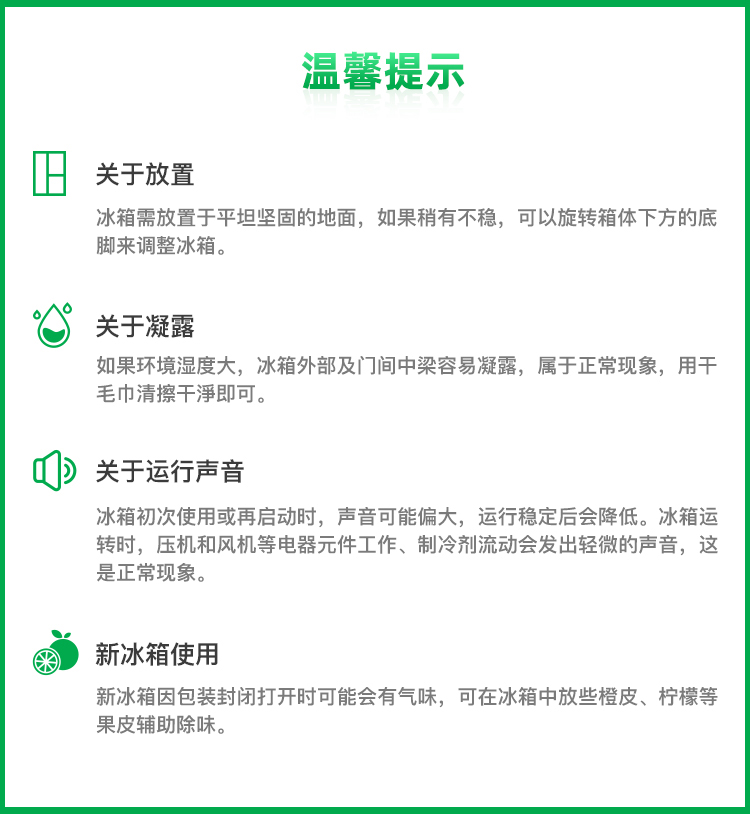 温馨提示

关于放置

冰箱需放置于平坦坚固的地面，如果稍有不稳，可以旋转箱体下方的底脚来调整冰箱。

关于凝露

如果环境湿度大，冰箱外部及门间中梁容易凝露，属于正常现象，用干毛巾清擦干淨即可。

关于运行声音

冰箱初次使用或再启动时，声音可能偏大，运行稳定后会降低。冰箱运转时，压机和风机等电器元件工作、制冷剂流动会发出轻微的声音，这是正常现象。

新冰箱使用

新冰箱因包装封闭打开时可能会有气味，可在冰箱中放些橙皮、柠檬等果皮辅助除味。